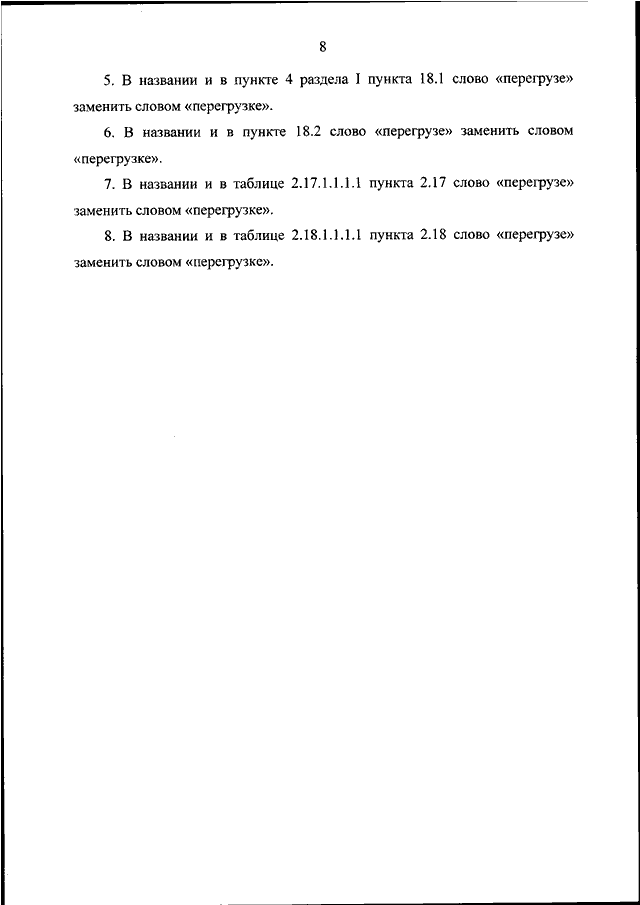 8

5. В названии и в пункте 4 раздела I пункта 18.1 слово «перегрузе» заменить словом «перегрузке».

6. В названии и в пункте 18.2 слово «перегрузе» заменить словом «перегрузке».

7. В названии и в таблице 2.17.1.1.1.1 пункта 2.17 слово «перегрузе» заменить словом «перегрузке».

8. В названии и в таблице 2.18.1.1.1.1 пункта 2.18 слово «перегрузе» заменить словом «перегрузке».